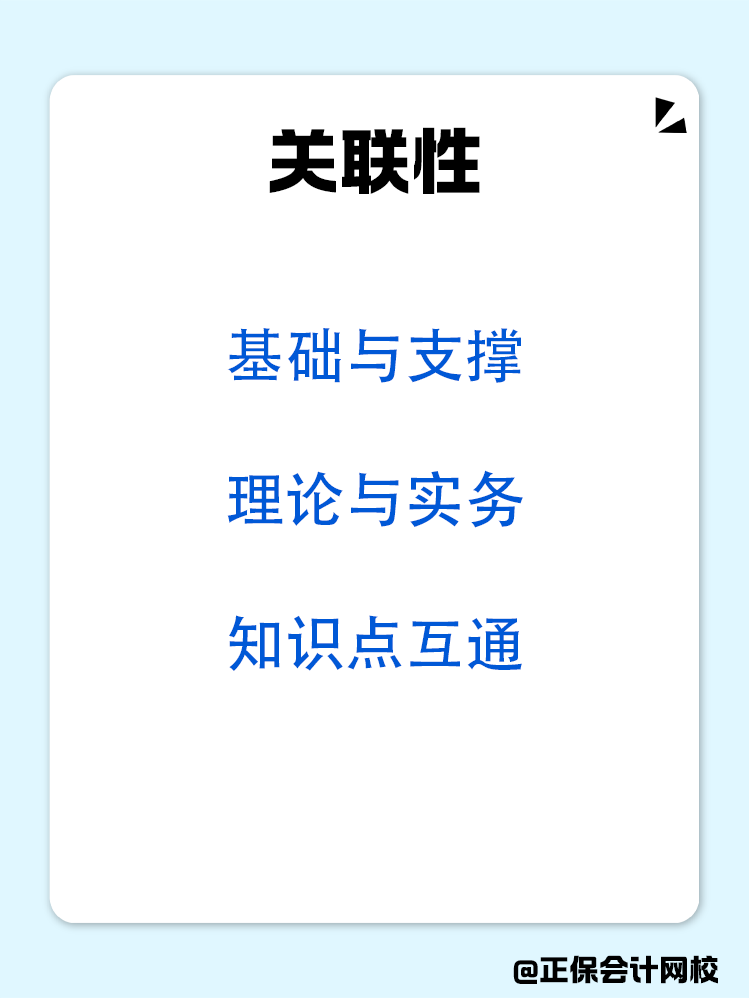 关联性

基础与支撑

理论与实务

知识点互通

@正保会计网校